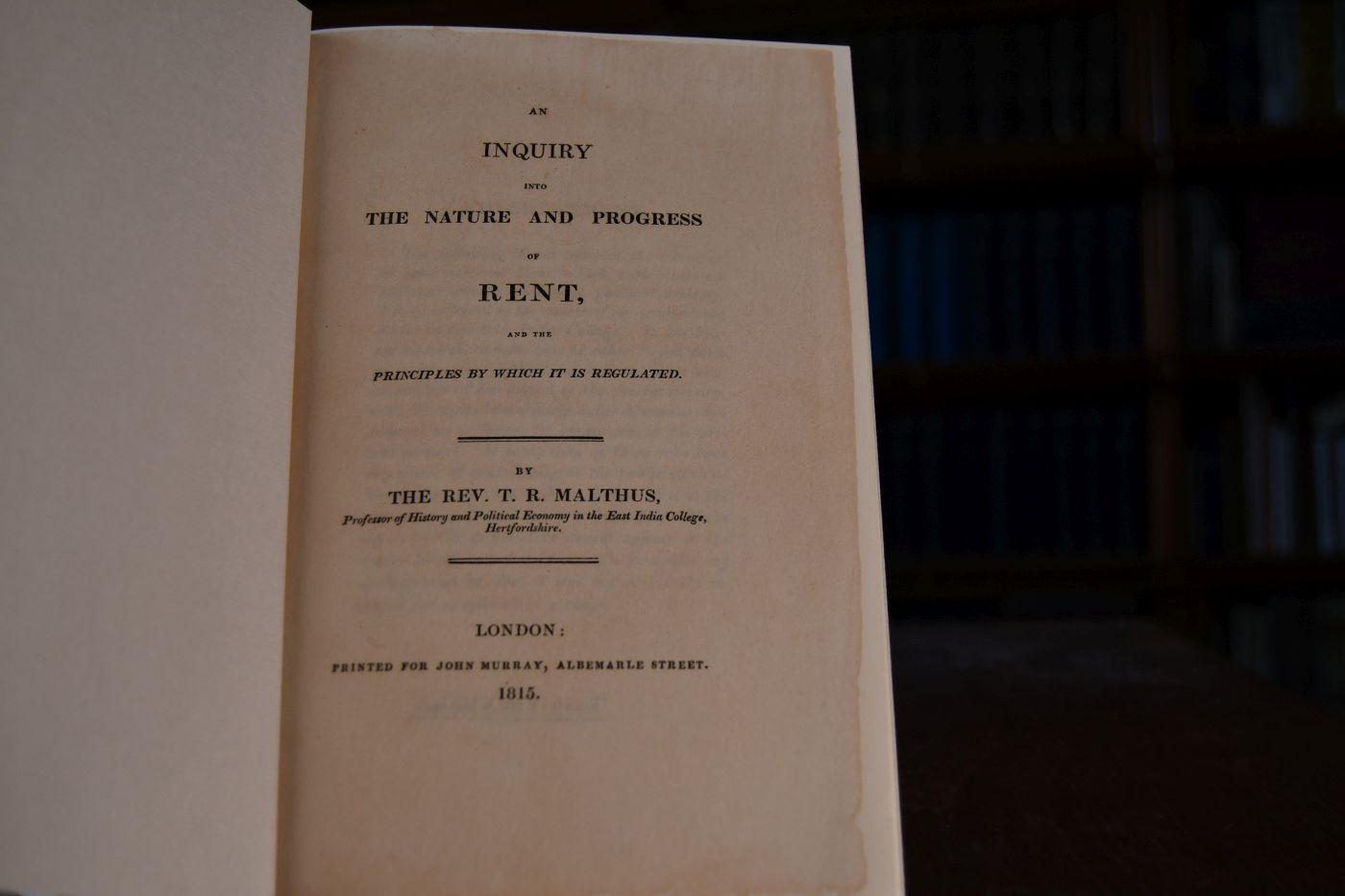 AN

INQUIRY

INTO

THE NATURE AND PROGRESS

OF

RENT,

AND THE

PRINCIPLES BY WHICH IT IS REGULATED.

BY

THE REV. T. R. MALTHUS,

Professor of History and Political Economy in the East India College, Hertfordshire.

LONDON:

PRINTED FOR JOHN MURRAY, ALBEMARLE STREET.

1815.